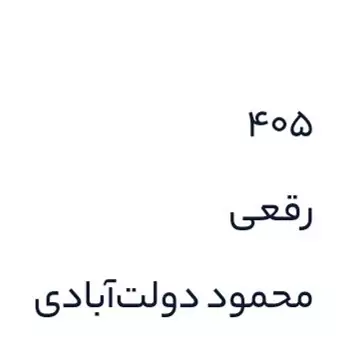 ۴۰۵

رقعی

محمود دولت‌آبادی